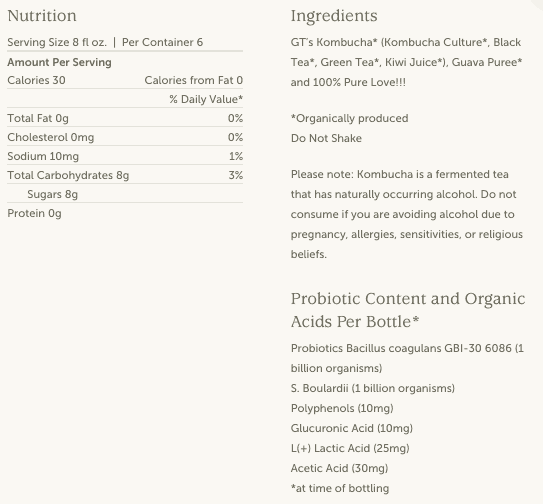 Nutrition

Serving Size 8 fl oz. | Per Container 6

Amount Per Serving

| | |
|---|---|
| Calories 30 | Calories from Fat 0 |
| | % Daily Value* |
| Total Fat 0g | 0% |
| Cholesterol 0mg | 0% |
| Sodium 10mg | 1% |
| Total Carbohydrates 8g | 3% |
| Sugars 8g | |
| Protein 0g | |

Ingredients

GT's Kombucha* (Kombucha Culture*, Black Tea*, Green Tea*, Kiwi Juice*), Guava Puree* and 100% Pure Love!!!

*Organically produced
Do Not Shake

Please note: Kombucha is a fermented tea that has naturally occurring alcohol. Do not consume if you are avoiding alcohol due to pregnancy, allergies, sensitivities, or religious beliefs.

Probiotic Content and Organic Acids Per Bottle*

Probiotics Bacillus coagulans GBI-30 6086 (1 billion organisms)
S. Boulardii (1 billion organisms)
Polyphenols (10mg)
Glucuronic Acid (10mg)
L(+) Lactic Acid (25mg)
Acetic Acid (30mg)
*at time of bottling